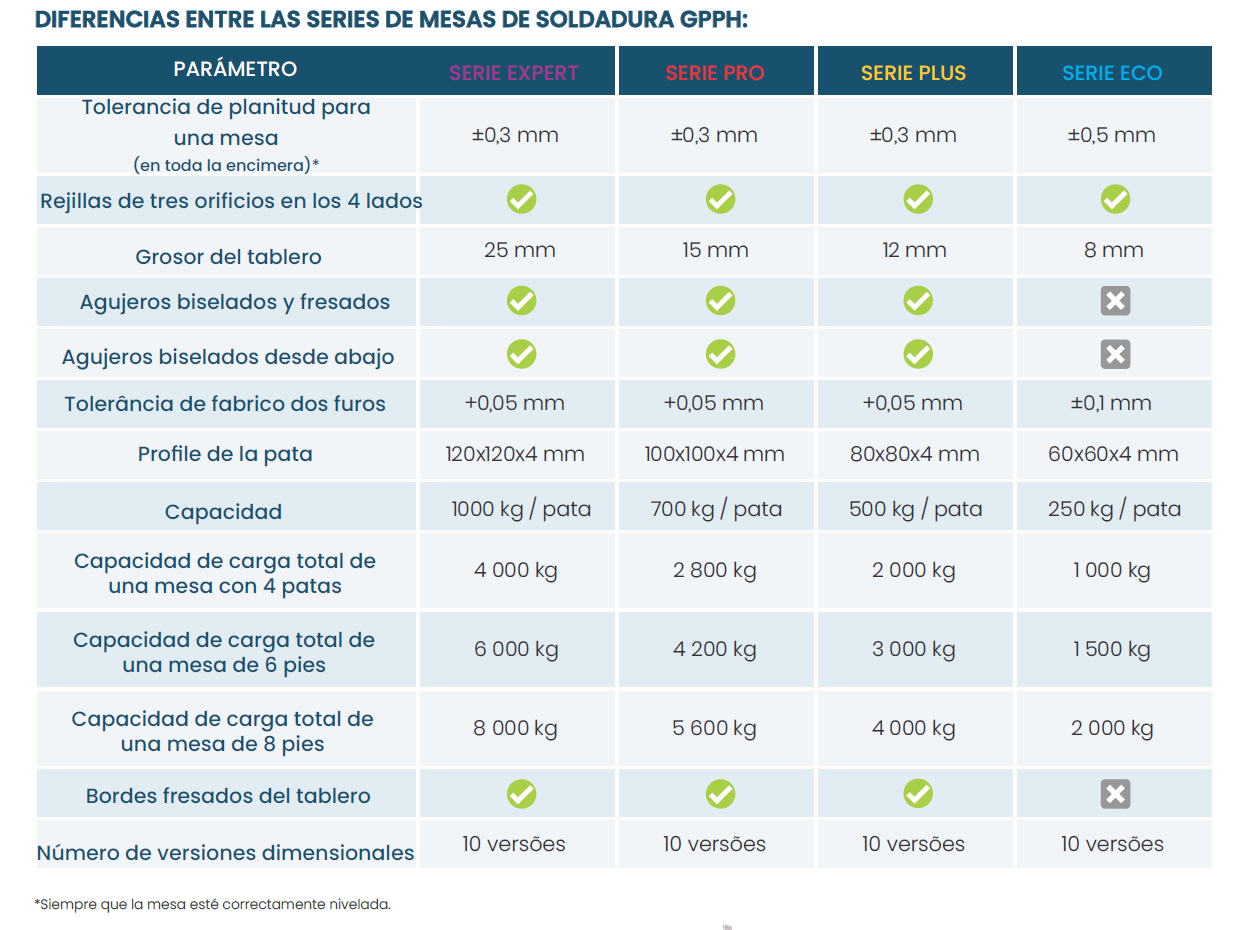 DIFERENCIAS ENTRE LAS SERIES DE MESAS DE SOLDADURA GPPH:

| PARÁMETRO | SERIE EXPERT | SERIE PRO | SERIE PLUS | SERIE ECO |
|---|---|---|---|---|
| Tolerancia de planitud para una mesa (en toda la encimera)* | ±0,3 mm | ±0,3 mm | ±0,3 mm | ±0,5 mm |
| Rejillas de tres orificios en los 4 lados | ✓ | ✓ | ✓ | ✓ |
| Grosor del tablero | 25 mm | 15 mm | 12 mm | 8 mm |
| Agujeros biselados y fresados | ✓ | ✓ | ✓ | ✗ |
| Agujeros biselados desde abajo | ✓ | ✓ | ✓ | ✗ |
| Tolerância de fabrico dos furos | +0,05 mm | +0,05 mm | +0,05 mm | ±0,1 mm |
| Profile de la pata | 120x120x4 mm | 100x100x4 mm | 80x80x4 mm | 60x60x4 mm |
| Capacidad | 1000 kg / pata | 700 kg / pata | 500 kg / pata | 250 kg / pata |
| Capacidad de carga total de una mesa con 4 patas | 4 000 kg | 2 800 kg | 2 000 kg | 1 000 kg |
| Capacidad de carga total de una mesa de 6 pies | 6 000 kg | 4 200 kg | 3 000 kg | 1 500 kg |
| Capacidad de carga total de una mesa de 8 pies | 8 000 kg | 5 600 kg | 4 000 kg | 2 000 kg |
| Bordes fresados del tablero | ✓ | ✓ | ✓ | ✗ |
| Número de versiones dimensionales | 10 versões | 10 versões | 10 versões | 10 versões |

*Siempre que la mesa esté correctamente nivelada.